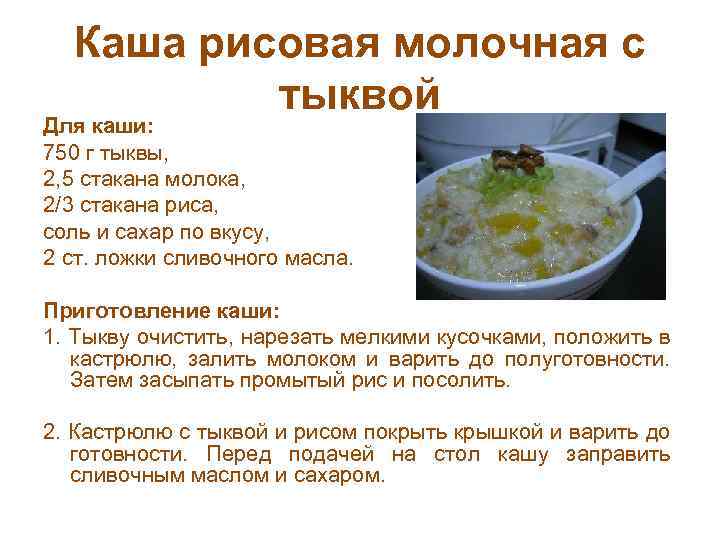 Каша рисовая молочная с тыквой

Для каши:
750 г тыквы,
2,5 стакана молока,
2/3 стакана риса,
соль и сахар по вкусу,
2 ст. ложки сливочного масла.

Приготовление каши:
1. Тыкву очистить, нарезать мелкими кусочками, положить в кастрюлю, залить молоком и варить до полуготовности. Затем засыпать промытый рис и посолить.

2. Кастрюлю с тыквой и рисом покрыть крышкой и варить до готовности. Перед подачей на стол кашу заправить сливочным маслом и сахаром.